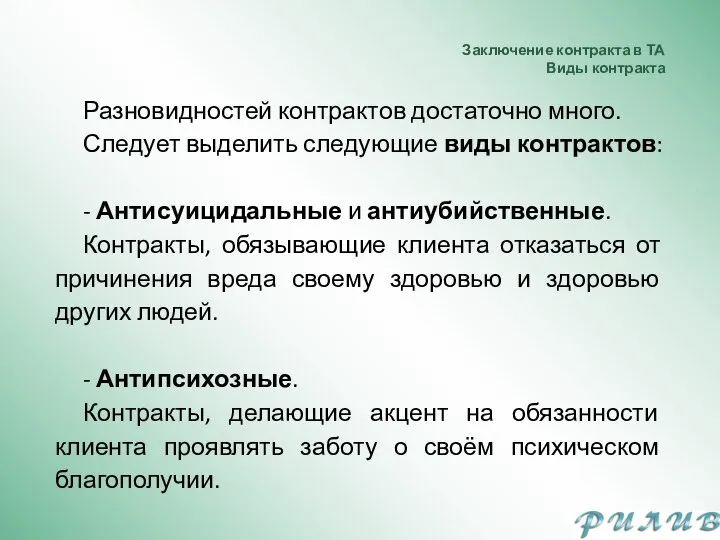 Заключение контракта в ТА
Виды контракта

Разновидностей контрактов достаточно много.
Следует выделить следующие виды контрактов:

- Антисуицидальные и антиубийственные.
Контракты, обязывающие клиента отказаться от причинения вреда своему здоровью и здоровью других людей.

- Антипсихозные.
Контракты, делающие акцент на обязанности клиента проявлять заботу о своём психическом благополучии.

РИЛИВ